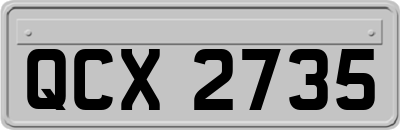 QCX 2735